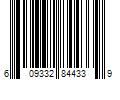 6 09332 84433 9